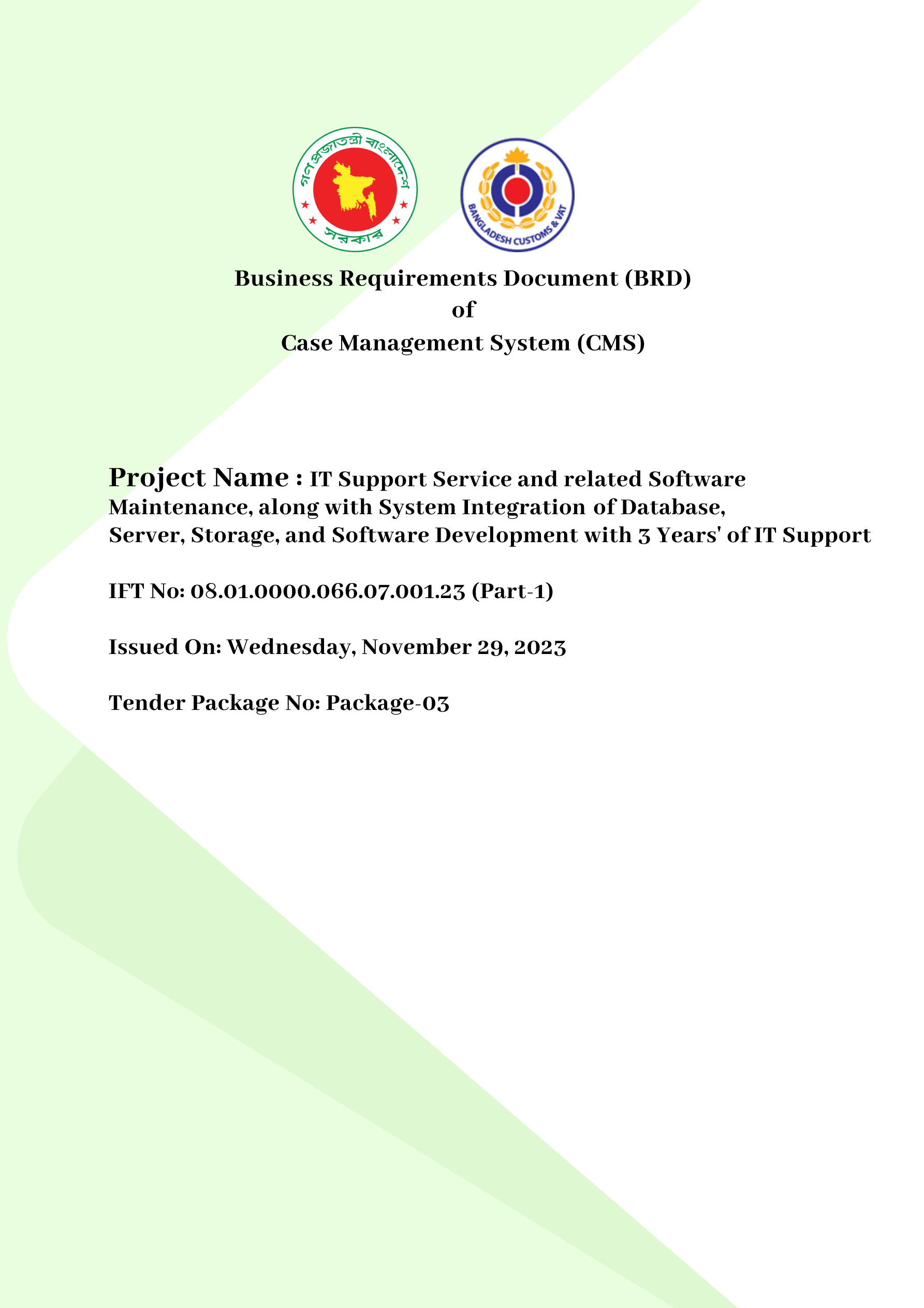 গণপ্রজাতন্ত্রী বাংলাদেশ সরকার

BANGLADESH CUSTOMS & VAT

Business Requirements Document (BRD)
of
Case Management System (CMS)

Project Name : IT Support Service and related Software Maintenance, along with System Integration of Database, Server, Storage, and Software Development with 3 Years' of IT Support

IFT No: 08.01.0000.066.07.001.23 (Part-1)

Issued On: Wednesday, November 29, 2023

Tender Package No: Package-03